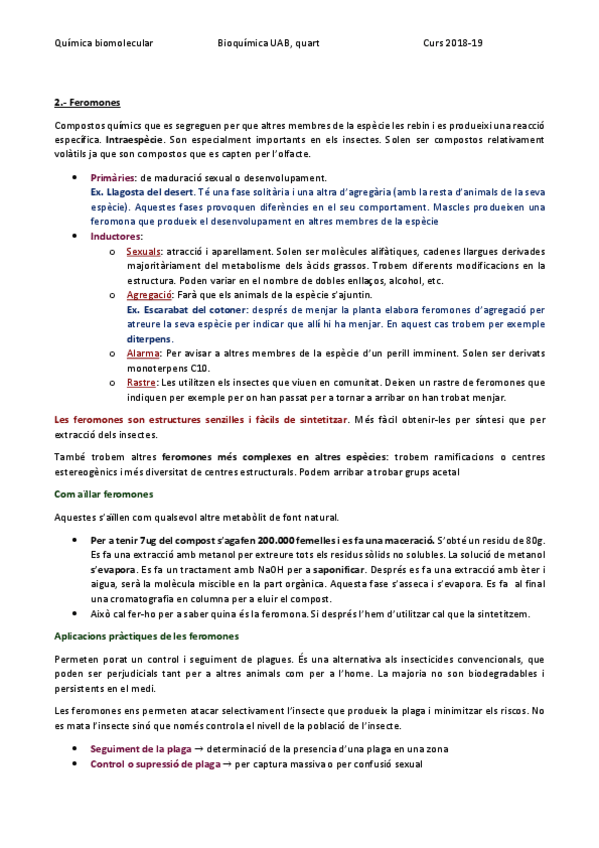 Química biomolecular Bioquímica UAB, quart Curs 2018-19

2.- Feromones

Compostos químics que es segreguen per que altres membres de la espècie les rebin i es produeixi una reacció específica. Intraespècie. Son especialment importants en els insectes. Solen ser compostos relativament volàtils ja que son compostos que es capten per l'olfacte.

- Primàries: de maduració sexual o desenvolupament.
  Ex. Llagosta del desert. Té una fase solitària i una altra d'agregària (amb la resta d'animals de la seva espècie). Aquestes fases provoquen diferències en el seu comportament. Mascles produeixen una feromona que produeix el desenvolupament en altres membres de la espècie
- Inductores:
  o Sexuals: atracció i aparellament. Solen ser molècules alifàtiques, cadenes llargues derivades majoritàriament del metabolisme dels àcids grassos. Trobem diferents modificacions en la estructura. Poden variar en el nombre de dobles enllaços, alcohol, etc.
  o Agregació: Farà que els animals de la espècie s'ajuntin.
  Ex. Escarabat del cotoner: després de menjar la planta elabora feromones d'agregació per atreure la seva espècie per indicar que allí hi ha menjar. En aquest cas trobem per exemple diterpens.
  o Alarma: Per avisar a altres membres de la espècie d'un perill imminent. Solen ser derivats monoterpens C10.
  o Rastre: Les utilitzen els insectes que viuen en comunitat. Deixen un rastre de feromones que indiquen per exemple per on han passat per a tornar a arribar on han trobat menjar.

Les feromones son estructures senzilles i fàcils de sintetitzar. Més fàcil obtenir-les per síntesi que per extracció dels insectes.

També trobem altres feromones més complexes en altres espècies: trobem ramificacions o centres estereogènics i més diversitat de centres estructurals. Podem arribar a trobar grups acetal

Com aïllar feromones

Aquestes s'aïllen com qualsevol altre metabòlit de font natural.

- Per a tenir 7ug del compost s'agafen 200.000 femelles i es fa una maceració. S'obté un residu de 80g. Es fa una extracció amb metanol per extreure tots els residus sòlids no solubles. La solució de metanol s'evapora. Es fa un tractament amb NaOH per a saponificar. Després es fa una extracció amb èter i aigua, serà la molècula miscible en la part orgànica. Aquesta fase s'asseca i s'evapora. Es fa al final una cromatografia en columna per a eluir el compost.
- Això cal fer-ho per a saber quina és la feromona. Si després l'hem d'utilitzar cal que la sintetitzem.

Aplicacions pràctiques de les feromones

Permeten porat un control i seguiment de plagues. És una alternativa als insecticides convencionals, que poden ser perjudicials tant per a altres animals com per a l'home. La majoria no son biodegradables i persistents en el medi.

Les feromones ens permeten atacar selectivament l'insecte que produeix la plaga i minimitzar els riscos. No es mata l'insecte sinó que només controla el nivell de la població de l'insecte.

- Seguiment de la plaga → determinació de la presencia d'una plaga en una zona
- Control o supressió de plaga → per captura massiva o per confusió sexual